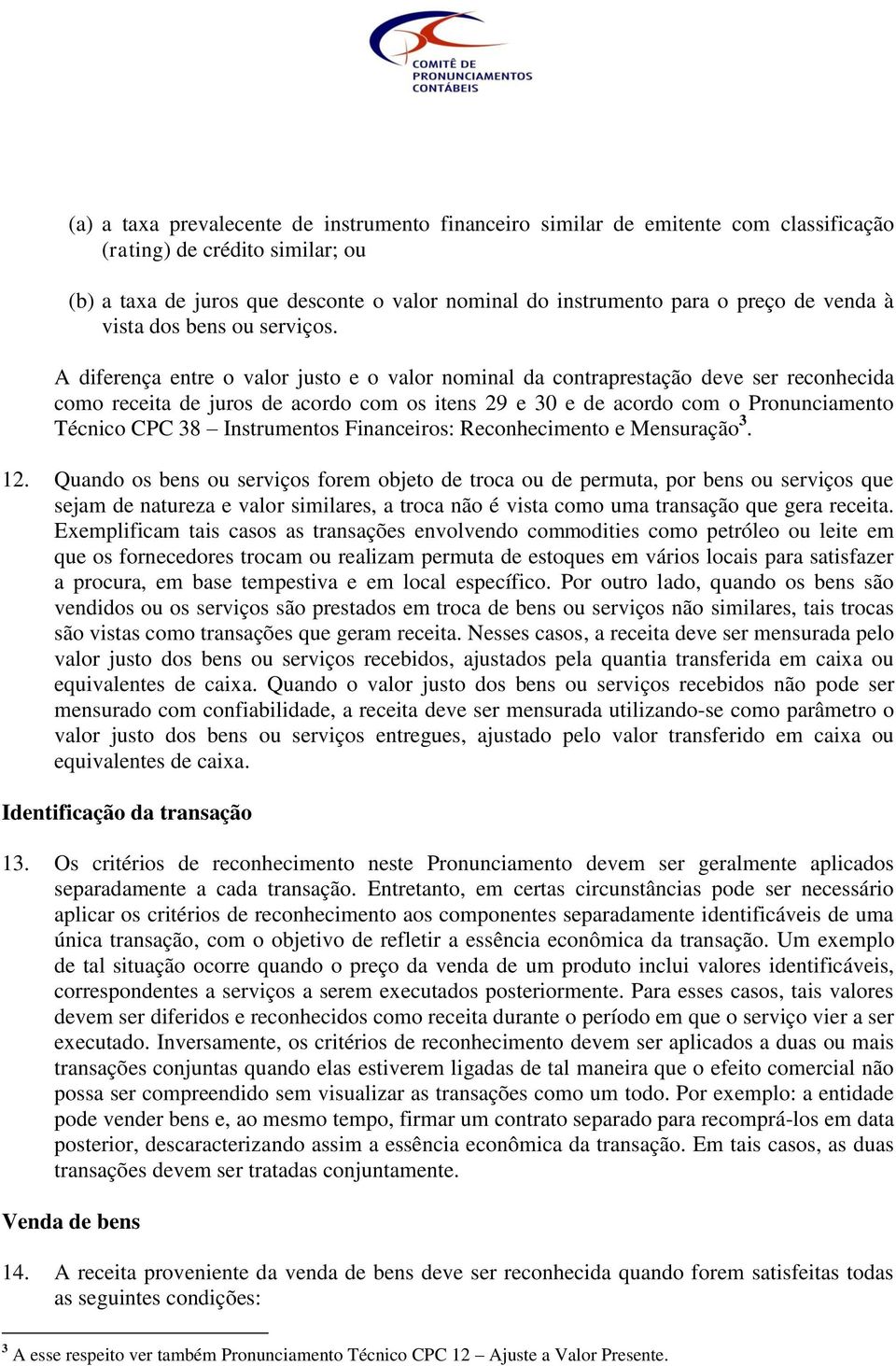 COMITÊ DE PRONUNCIAMENTOS CONTÁBEIS

(a) a taxa prevalecente de instrumento financeiro similar de emitente com classificação (rating) de crédito similar; ou

(b) a taxa de juros que desconte o valor nominal do instrumento para o preço de venda à vista dos bens ou serviços.

A diferença entre o valor justo e o valor nominal da contraprestação deve ser reconhecida como receita de juros de acordo com os itens 29 e 30 e de acordo com o Pronunciamento Técnico CPC 38 – Instrumentos Financeiros: Reconhecimento e Mensuração$^3$.

12. Quando os bens ou serviços forem objeto de troca ou de permuta, por bens ou serviços que sejam de natureza e valor similares, a troca não é vista como uma transação que gera receita. Exemplificam tais casos as transações envolvendo commodities como petróleo ou leite em que os fornecedores trocam ou realizam permuta de estoques em vários locais para satisfazer a procura, em base tempestiva e em local específico. Por outro lado, quando os bens são vendidos ou os serviços são prestados em troca de bens ou serviços não similares, tais trocas são vistas como transações que geram receita. Nesses casos, a receita deve ser mensurada pelo valor justo dos bens ou serviços recebidos, ajustados pela quantia transferida em caixa ou equivalentes de caixa. Quando o valor justo dos bens ou serviços recebidos não pode ser mensurado com confiabilidade, a receita deve ser mensurada utilizando-se como parâmetro o valor justo dos bens ou serviços entregues, ajustado pelo valor transferido em caixa ou equivalentes de caixa.

Identificação da transação

13. Os critérios de reconhecimento neste Pronunciamento devem ser geralmente aplicados separadamente a cada transação. Entretanto, em certas circunstâncias pode ser necessário aplicar os critérios de reconhecimento aos componentes separadamente identificáveis de uma única transação, com o objetivo de refletir a essência econômica da transação. Um exemplo de tal situação ocorre quando o preço da venda de um produto inclui valores identificáveis, correspondentes a serviços a serem executados posteriormente. Para esses casos, tais valores devem ser diferidos e reconhecidos como receita durante o período em que o serviço vier a ser executado. Inversamente, os critérios de reconhecimento devem ser aplicados a duas ou mais transações conjuntas quando elas estiverem ligadas de tal maneira que o efeito comercial não possa ser compreendido sem visualizar as transações como um todo. Por exemplo: a entidade pode vender bens e, ao mesmo tempo, firmar um contrato separado para recomprá-los em data posterior, descaracterizando assim a essência econômica da transação. Em tais casos, as duas transações devem ser tratadas conjuntamente.

Venda de bens

14. A receita proveniente da venda de bens deve ser reconhecida quando forem satisfeitas todas as seguintes condições:

$^3$ A esse respeito ver também Pronunciamento Técnico CPC 12 – Ajuste a Valor Presente.